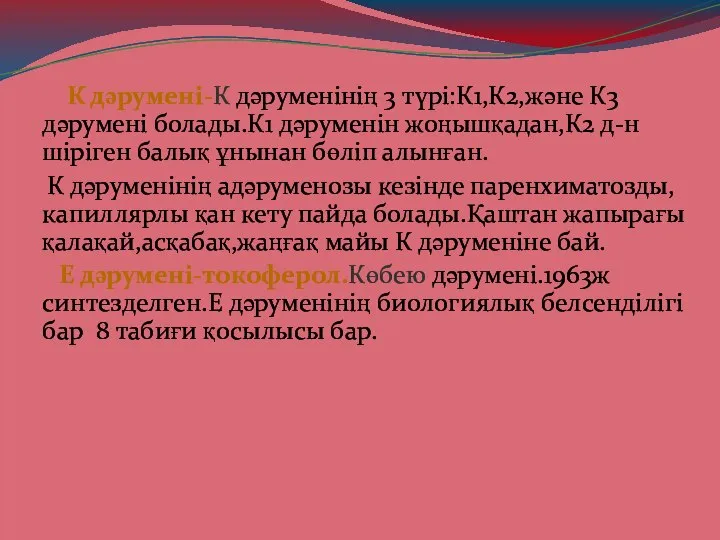 К дәрумені-К дәруменінің 3 түрі:К1,К2,және К3 дәрумені болады.К1 дәруменін жоңышқадан,К2 д-н шіріген балық ұнынан бөліп алынған.

К дәруменінің адәруменозы кезінде паренхиматозды, капиллярлы қан кету пайда болады.Қаштан жапырағы қалақай,асқабақ,жаңғақ майы К дәруменіне бай.

Е дәрумені-токоферол.Көбею дәрумені.1963ж синтезделген.Е дәруменінің биологиялық белсенділігі бар 8 табиғи қосылысы бар.